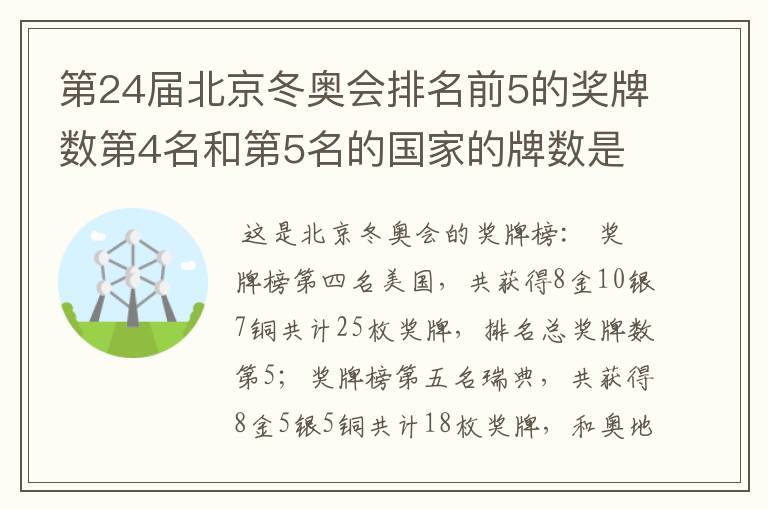 第24届北京冬奥会排名前5的奖牌数第4名和第5名的国家的牌数是

这是北京冬奥会的奖牌榜： 奖牌榜第四名美国，共获得8金10银7铜共计25枚奖牌，排名总奖牌数第5；奖牌榜第五名瑞典，共获得8金5银5铜共计18枚奖牌，和奥地